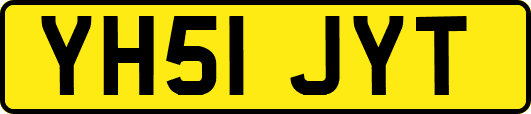 YH51 JYT